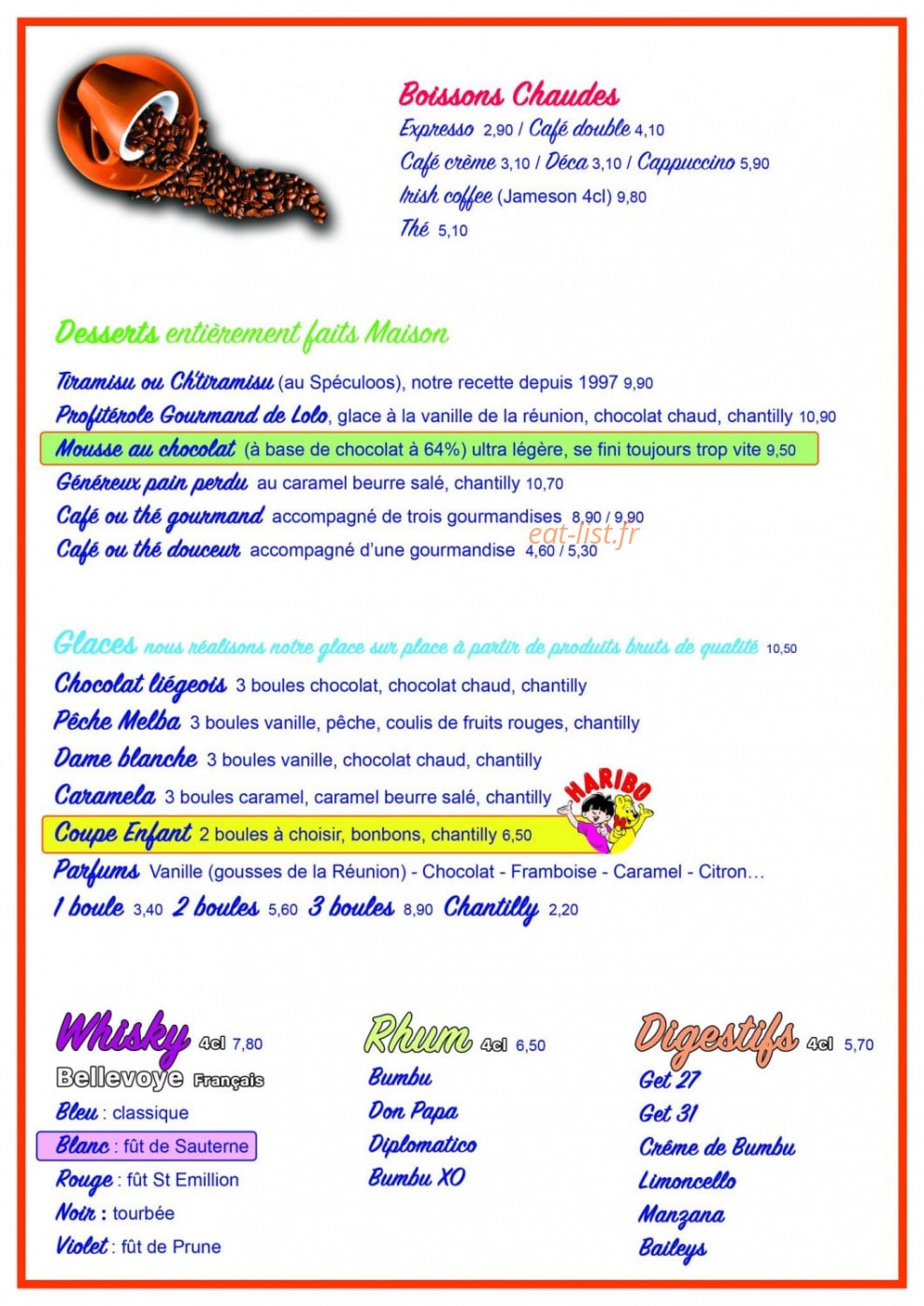 Boissons Chaudes
Expresso 2,90 / Café double 4,10
Café crème 3,10 / Déca 3,10 / Cappuccino 5,90
Irish coffee (Jameson 4cl) 9,80
Thé 5,10

Desserts entièrement faits Maison
Tiramisu ou Ch'tiramisu (au Spéculoos), notre recette depuis 1997 9,90
Profitérole Gourmand de Lolo, glace à la vanille de la réunion, chocolat chaud, chantilly 10,90
Mousse au chocolat (à base de chocolat à 64%) ultra légère, se fini toujours trop vite 9,50
Généreux pain perdu au caramel beurre salé, chantilly 10,70
Café ou thé gourmand accompagné de trois gourmandises 8,90 / 9,90
Café ou thé douceur accompagné d'une gourmandise 4,60 / 5,30
eat-list.fr

Glaces nous réalisons notre glace sur place à partir de produits bruts de qualité 10,50
Chocolat liégeois 3 boules chocolat, chocolat chaud, chantilly
Pêche Melba 3 boules vanille, pêche, coulis de fruits rouges, chantilly
Dame blanche 3 boules vanille, chocolat chaud, chantilly
Caramela 3 boules caramel, caramel beurre salé, chantilly
HARIBO
Coupe Enfant 2 boules à choisir, bonbons, chantilly 6,50
Parfums Vanille (gousses de la Réunion) - Chocolat - Framboise - Caramel - Citron…
1 boule 3,40 2 boules 5,60 3 boules 8,90 Chantilly 2,20

Whisky 4cl 7,80
Bellevoye Français
Bleu : classique
Blanc : fût de Sauterne
Rouge : fût St Emillion
Noir : tourbée
Violet : fût de Prune

Rhum 4cl 6,50
Bumbu
Don Papa
Diplomatico
Bumbu XO

Digestifs 4cl 5,70
Get 27
Get 31
Crème de Bumbu
Limoncello
Manzana
Baileys